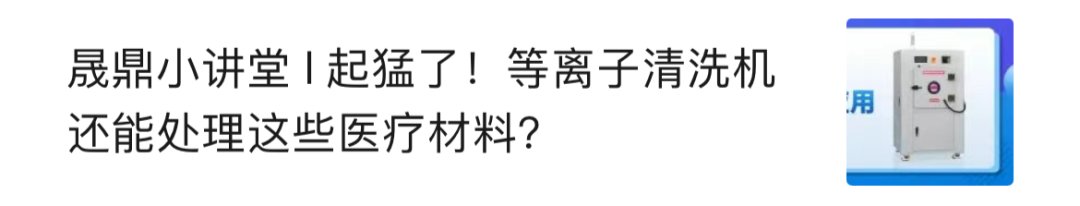 晟鼎小讲堂 I 起猛了！等离子清洗机还能处理这些医疗材料？

用